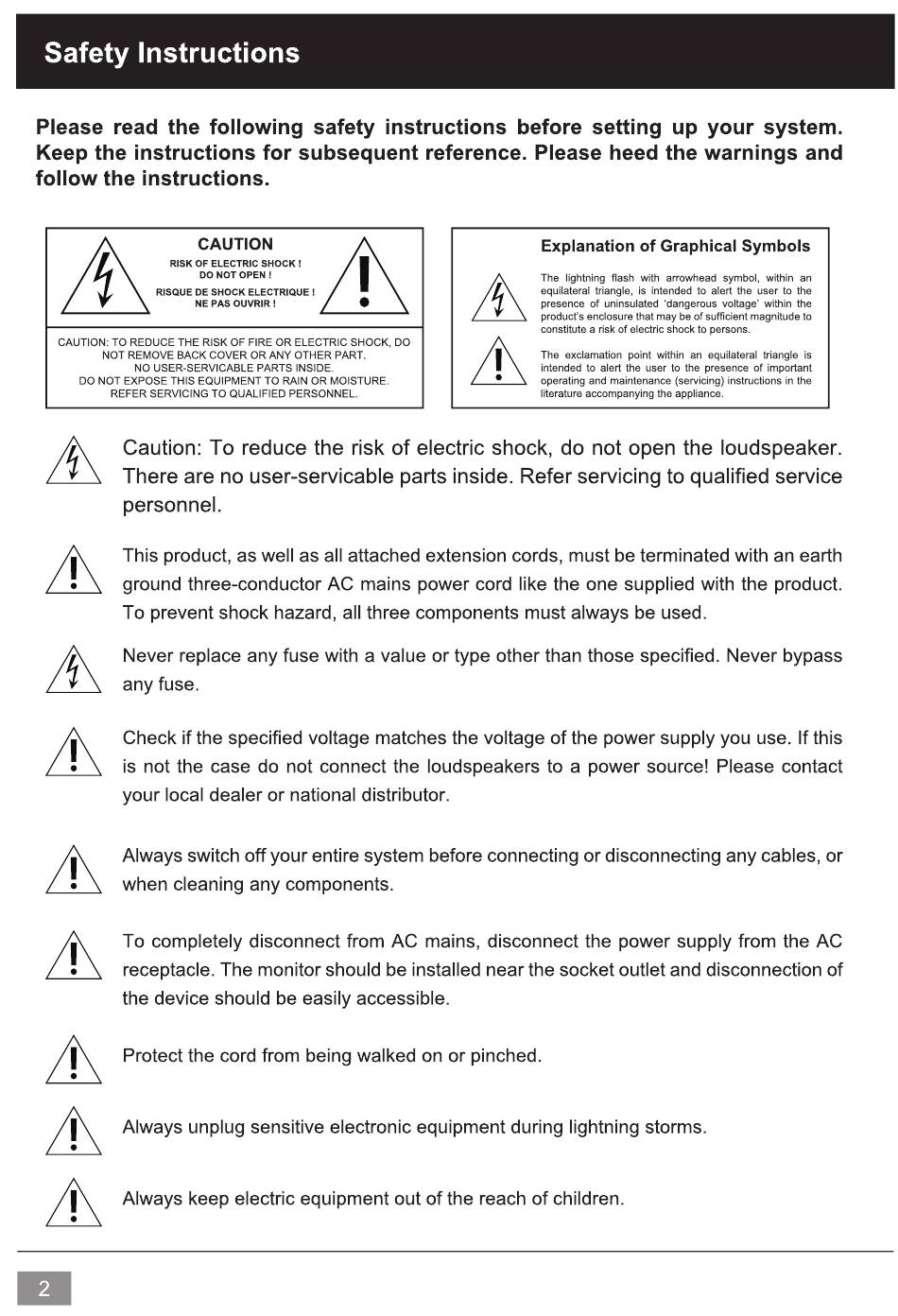 Safety Instructions

Please read the following safety instructions before setting up your system. Keep the instructions for subsequent reference. Please heed the warnings and follow the instructions.

CAUTION
RISK OF ELECTRIC SHOCK !
DO NOT OPEN !
RISQUE DE SHOCK ELECTRIQUE !
NE PAS OUVRIR !

CAUTION: TO REDUCE THE RISK OF FIRE OR ELECTRIC SHOCK, DO NOT REMOVE BACK COVER OR ANY OTHER PART.
NO USER-SERVICABLE PARTS INSIDE.
DO NOT EXPOSE THIS EQUIPMENT TO RAIN OR MOISTURE.
REFER SERVICING TO QUALIFIED PERSONNEL.

Explanation of Graphical Symbols

The lightning flash with arrowhead symbol, within an equilateral triangle, is intended to alert the user to the presence of uninsulated 'dangerous voltage' within the product's enclosure that may be of sufficient magnitude to constitute a risk of electric shock to persons.

The exclamation point within an equilateral triangle is intended to alert the user to the presence of important operating and maintenance (servicing) instructions in the literature accompanying the appliance.

Caution: To reduce the risk of electric shock, do not open the loudspeaker. There are no user-servicable parts inside. Refer servicing to qualified service personnel.

This product, as well as all attached extension cords, must be terminated with an earth ground three-conductor AC mains power cord like the one supplied with the product. To prevent shock hazard, all three components must always be used.

Never replace any fuse with a value or type other than those specified. Never bypass any fuse.

Check if the specified voltage matches the voltage of the power supply you use. If this is not the case do not connect the loudspeakers to a power source! Please contact your local dealer or national distributor.

Always switch off your entire system before connecting or disconnecting any cables, or when cleaning any components.

To completely disconnect from AC mains, disconnect the power supply from the AC receptacle. The monitor should be installed near the socket outlet and disconnection of the device should be easily accessible.

Protect the cord from being walked on or pinched.

Always unplug sensitive electronic equipment during lightning storms.

Always keep electric equipment out of the reach of children.

2